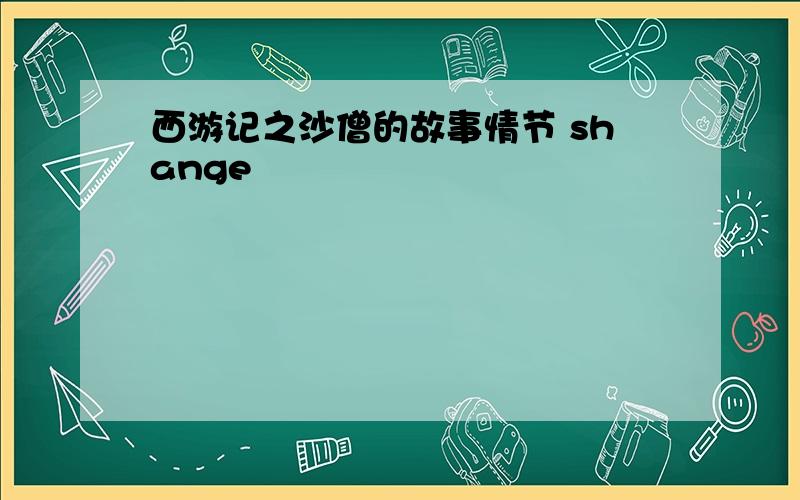 西游记之沙僧的故事情节 shange